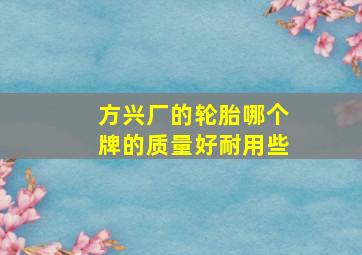 方兴厂的轮胎哪个牌的质量好耐用些